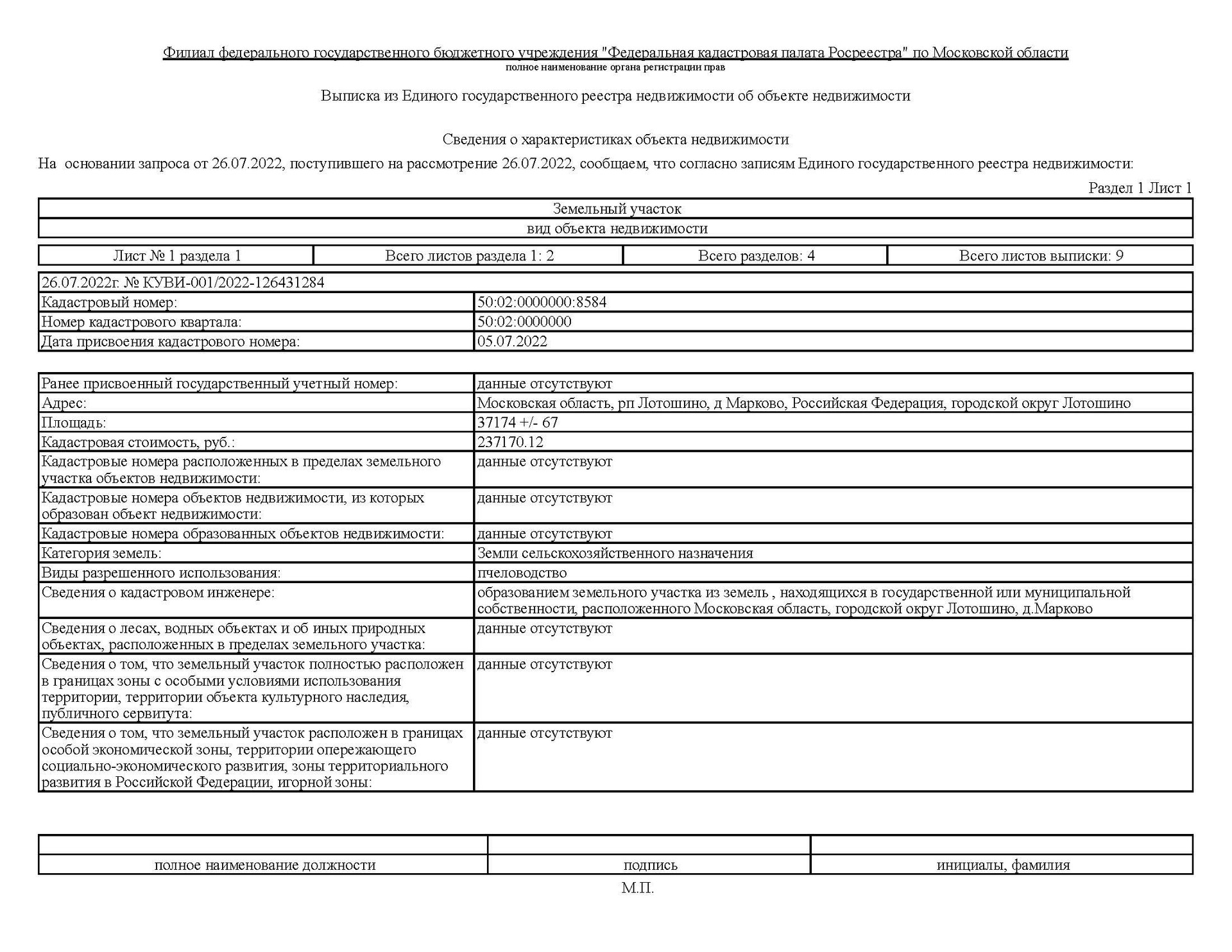 Филиал федерального государственного бюджетного учреждения "Федеральная кадастровая палата Росреестра" по Московской области
полное наименование органа регистрации прав

Выписка из Единого государственного реестра недвижимости об объекте недвижимости

Сведения о характеристиках объекта недвижимости

На основании запроса от 26.07.2022, поступившего на рассмотрение 26.07.2022, сообщаем, что согласно записям Единого государственного реестра недвижимости:

Раздел 1 Лист 1

| Земельный участок |
|---|
| вид объекта недвижимости |

| Лист № 1 раздела 1 | Всего листов раздела 1: 2 | Всего разделов: 4 | Всего листов выписки: 9 |
|---|---|---|---|

| 26.07.2022г. № КУВИ-001/2022-126431284 | |
|---|---|
| Кадастровый номер: | 50:02:0000000:8584 |
| Номер кадастрового квартала: | 50:02:0000000 |
| Дата присвоения кадастрового номера: | 05.07.2022 |

| Ранее присвоенный государственный учетный номер: | данные отсутствуют |
|---|---|
| Адрес: | Московская область, рп Лотошино, д Марково, Российская Федерация, городской округ Лотошино |
| Площадь: | 37174 +/- 67 |
| Кадастровая стоимость, руб.: | 237170.12 |
| Кадастровые номера расположенных в пределах земельного участка объектов недвижимости: | данные отсутствуют |
| Кадастровые номера объектов недвижимости, из которых образован объект недвижимости: | данные отсутствуют |
| Кадастровые номера образованных объектов недвижимости: | данные отсутствуют |
| Категория земель: | Земли сельскохозяйственного назначения |
| Виды разрешенного использования: | пчеловодство |
| Сведения о кадастровом инженере: | образованием земельного участка из земель , находящихся в государственной или муниципальной собственности, расположенного Московская область, городской округ Лотошино, д.Марково |
| Сведения о лесах, водных объектах и об иных природных объектах, расположенных в пределах земельного участка: | данные отсутствуют |
| Сведения о том, что земельный участок полностью расположен в границах зоны с особыми условиями использования территории, территории объекта культурного наследия, публичного сервитута: | данные отсутствуют |
| Сведения о том, что земельный участок расположен в границах особой экономической зоны, территории опережающего социально-экономического развития, зоны территориального развития в Российской Федерации, игорной зоны: | данные отсутствуют |

| | | |
|---|---|---|
| полное наименование должности | подпись | инициалы, фамилия |

М.П.